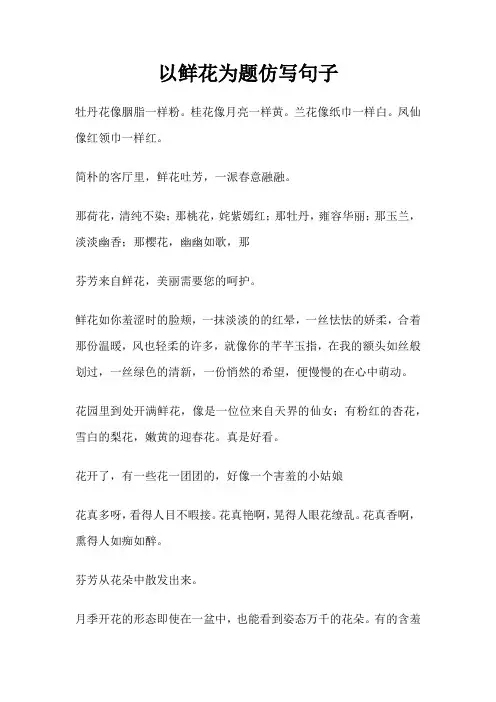 以鲜花为题仿写句子

牡丹花像胭脂一样粉。桂花像月亮一样黄。兰花像纸巾一样白。凤仙像红领巾一样红。

简朴的客厅里，鲜花吐芳，一派春意融融。

那荷花，清纯不染；那桃花，姹紫嫣红；那牡丹，雍容华丽；那玉兰，淡淡幽香；那樱花，幽幽如歌，那

芬芳来自鲜花，美丽需要您的呵护。

鲜花如你羞涩时的脸颊，一抹淡淡的的红晕，一丝怯怯的娇柔，合着那份温暖，风也轻柔的许多，就像你的芊芊玉指，在我的额头如丝般划过，一丝绿色的清新，一份悄然的希望，便慢慢的在心中萌动。

花园里到处开满鲜花，像是一位位来自天界的仙女；有粉红的杏花，雪白的梨花，嫩黄的迎春花。真是好看。

花开了，有一些花一团团的，好像一个害羞的小姑娘

花真多呀，看得人目不暇接。花真艳啊，晃得人眼花缭乱。花真香啊，熏得人如痴如醉。

芬芳从花朵中散发出来。

月季开花的形态即使在一盆中，也能看到姿态万千的花朵。有的含羞